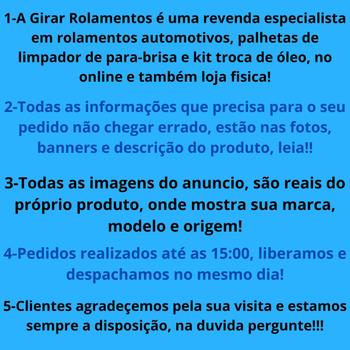 1-A Girar Rolamentos é uma revenda especialista em rolamentos automotivos, palhetas de limpador de para-brisa e kit troca de óleo, no online e também loja fisica!

2-Todas as informações que precisa para o seu pedido não chegar errado, estão nas fotos, banners e descrição do produto, leia!!

3-Todas as imagens do anuncio, são reais do próprio produto, onde mostra sua marca, modelo e origem!

4-Pedidos realizados até as 15:00, liberamos e despachamos no mesmo dia!

5-Clientes agradeçemos pela sua visita e estamos sempre a disposição, na duvida pergunte!!!